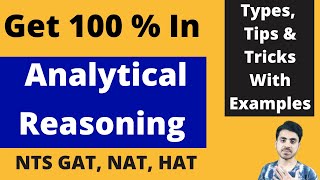 Get 100 % In

Analytical Reasoning

NTS GAT, NAT, HAT

Types, Tips & Tricks With Examples